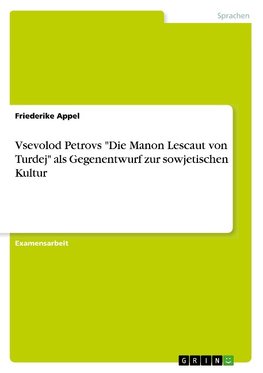 Sprachen

Friederike Appel

Vsevolod Petrovs "Die Manon Lescaut von Turdej" als Gegenentwurf zur sowjetischen Kultur

Examensarbeit

GRIN